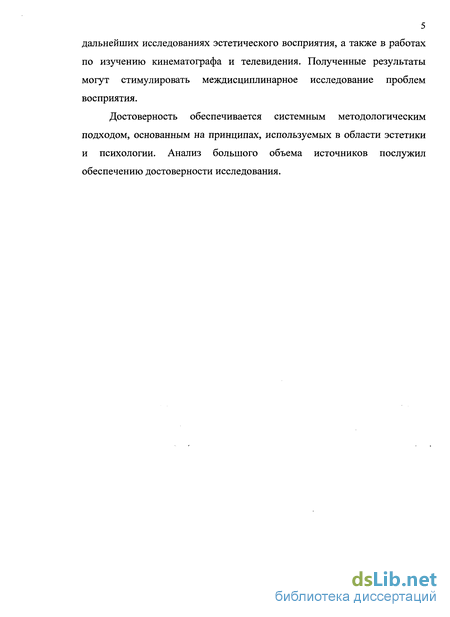 5

дальнейших исследованиях эстетического восприятия, а также в работах по изучению кинематографа и телевидения. Полученные результаты могут стимулировать междисциплинарное исследование проблем восприятия.

Достоверность обеспечивается системным методологическим подходом, основанным на принципах, используемых в области эстетики и психологии. Анализ большого объема источников послужил обеспечению достоверности исследования.

dsLib.net
библиотека диссертаций